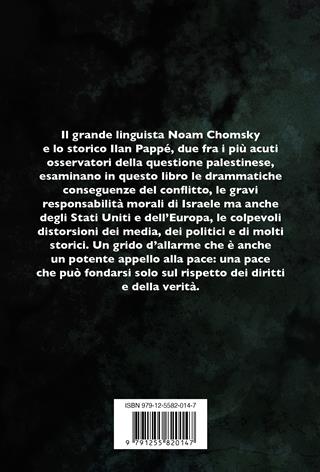 Il grande linguista Noam Chomsky e lo storico Ilan Pappé, due fra i più acuti osservatori della questione palestinese, esaminano in questo libro le drammatiche conseguenze del conflitto, le gravi responsabilità morali di Israele ma anche degli Stati Uniti e dell'Europa, le colpevoli distorsioni dei media, dei politici e di molti storici. Un grido d'allarme che è anche un potente appello alla pace: una pace che può fondarsi solo sul rispetto dei diritti e della verità.

ISBN 979-12-5582-014-7

9 791255 820147